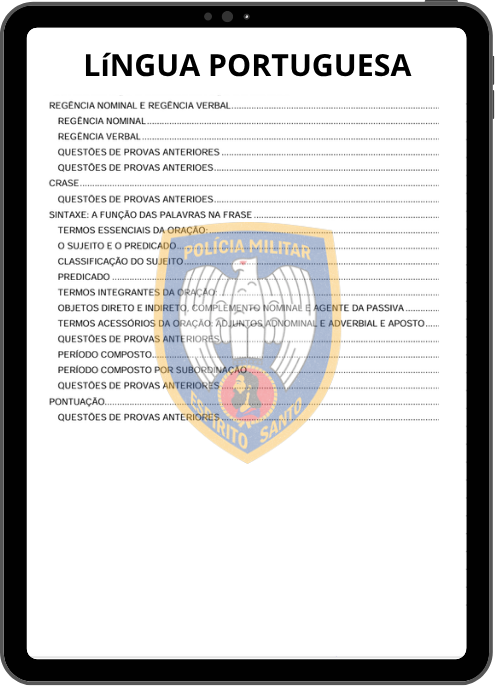 LíNGUA PORTUGUESA

REGÊNCIA NOMINAL E REGÊNCIA VERBAL
REGÊNCIA NOMINAL
REGÊNCIA VERBAL
QUESTÕES DE PROVAS ANTERIORES
QUESTÕES DE PROVAS ANTERIOES
CRASE
QUESTÕES DE PROVAS ANTERIOES
SINTAXE: A FUNÇÃO DAS PALAVRAS NA FRASE
TERMOS ESSENCIAIS DA ORAÇÃO:
O SUJEITO E O PREDICADO
CLASSIFICAÇÃO DO SUJEITO
PREDICADO
TERMOS INTEGRANTES DA ORAÇÃO:
OBJETOS DIRETO E INDIRETO, COMPLEMENTO NOMINAL E AGENTE DA PASSIVA
TERMOS ACESSÓRIOS DA ORAÇÃO: ADJUNTOS ADNOMINAL E ADVERBIAL E APOSTO
QUESTÕES DE PROVAS ANTERIORES
PERÍODO COMPOSTO
PERÍODO COMPOSTO POR SUBORDINAÇÃO
QUESTÕES DE PROVAS ANTERIORES
PONTUAÇÃO
QUESTÕES DE PROVAS ANTERIORES

POLÍCIA MILITAR
ESPÍRITO SANTO